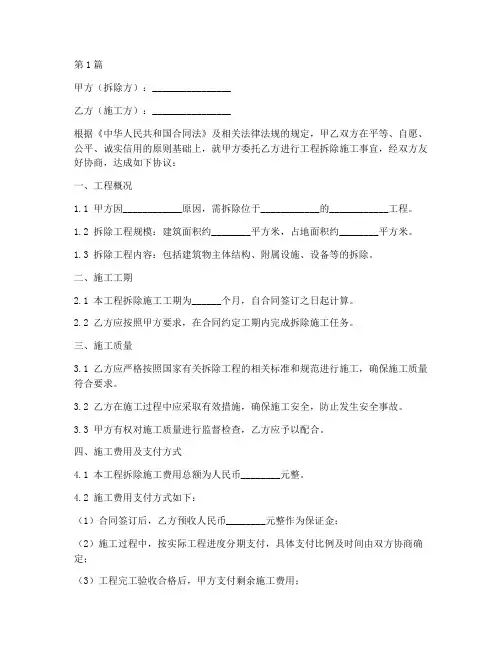 第1篇

甲方（拆除方）：________________

乙方（施工方）：________________

根据《中华人民共和国合同法》及相关法律法规的规定，甲乙双方在平等、自愿、公平、诚实信用的原则基础上，就甲方委托乙方进行工程拆除施工事宜，经双方友好协商，达成如下协议：

一、工程概况

1.1 甲方因____________原因，需拆除位于____________的____________工程。

1.2 拆除工程规模：建筑面积约________平方米，占地面积约________平方米。

1.3 拆除工程内容：包括建筑物主体结构、附属设施、设备等的拆除。

二、施工工期

2.1 本工程拆除施工工期为______个月，自合同签订之日起计算。

2.2 乙方应按照甲方要求，在合同约定工期内完成拆除施工任务。

三、施工质量

3.1 乙方应严格按照国家有关拆除工程的相关标准和规范进行施工，确保施工质量符合要求。

3.2 乙方在施工过程中应采取有效措施，确保施工安全，防止发生安全事故。

3.3 甲方有权对施工质量进行监督检查，乙方应予以配合。

四、施工费用及支付方式

4.1 本工程拆除施工费用总额为人民币________元整。

4.2 施工费用支付方式如下：

（1）合同签订后，乙方预收人民币________元整作为保证金；

（2）施工过程中，按实际工程进度分期支付，具体支付比例及时间由双方协商确定；

（3）工程完工验收合格后，甲方支付剩余施工费用；